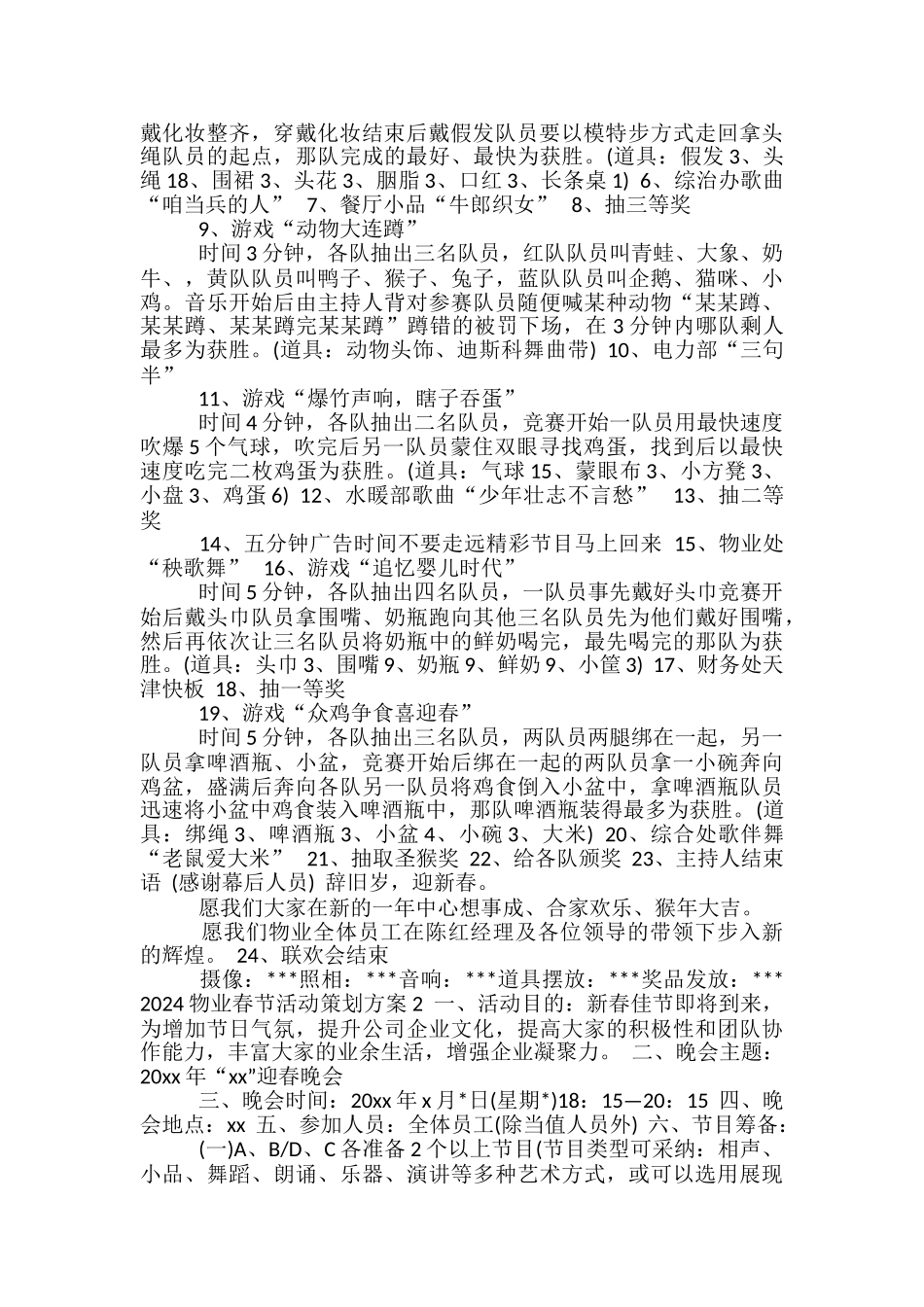 戴化妆整齐，穿戴化妆结束后戴假发队员要以模特步方式走回拿头绳队员的起点，那队完成的最好、最快为获胜。(道具：假发 3、头绳 18、围裙 3、头花 3、胭脂 3、口红 3、长条桌 1) 6、综治办歌曲“咱当兵的人” 7、餐厅小品“牛郎织女” 8、抽三等奖

9、游戏“动物大连蹲”

时间 3 分钟，各队抽出三名队员，红队队员叫青蛙、大象、奶牛、，黄队队员叫鸭子、猴子、兔子，蓝队队员叫企鹅、猫咪、小鸡。音乐开始后由主持人背对参赛队员随便喊某种动物“某某蹲、某某蹲、某某蹲完某某蹲”蹲错的被罚下场，在 3 分钟内哪队剩人最多为获胜。(道具：动物头饰、迪斯科舞曲带) 10、电力部“三句半”

11、游戏“爆竹声响，瞎子吞蛋”

时间 4 分钟，各队抽出二名队员，竞赛开始一队员用最快速度吹爆 5 个气球，吹完后另一队员蒙住双眼寻找鸡蛋，找到后以最快速度吃完二枚鸡蛋为获胜。(道具：气球 15、蒙眼布 3、小方凳 3、小盘 3、鸡蛋 6) 12、水暖部歌曲“少年壮志不言愁” 13、抽二等奖

14、五分钟广告时间不要走远精彩节目马上回来 15、物业处“秧歌舞” 16、游戏“追忆婴儿时代”

时间 5 分钟，各队抽出四名队员，一队员事先戴好头巾竞赛开始后戴头巾队员拿围嘴、奶瓶跑向其他三名队员先为他们戴好围嘴，然后再依次让三名队员将奶瓶中的鲜奶喝完，最先喝完的那队为获胜。(道具：头巾 3、围嘴 9、奶瓶 9、鲜奶 9、小筐 3) 17、财务处天津快板 18、抽一等奖

19、游戏“众鸡争食喜迎春”

时间 5 分钟，各队抽出三名队员，两队员两腿绑在一起，另一队员拿啤酒瓶、小盆，竞赛开始后绑在一起的两队员拿一小碗奔向鸡盆，盛满后奔向各队另一队员将鸡食倒入小盆中，拿啤酒瓶队员迅速将小盆中鸡食装入啤酒瓶中，那队啤酒瓶装得最多为获胜。(道具：绑绳 3、啤酒瓶 3、小盆 4、小碗 3、大米) 20、综合处歌伴舞“老鼠爱大米” 21、抽取圣猴奖 22、给各队颁奖 23、主持人结束语 (感谢幕后人员) 辞旧岁，迎新春。

愿我们大家在新的一年中心想事成、合家欢乐、猴年大吉。

愿我们物业全体员工在陈红经理及各位领导的带领下步入新的辉煌。 24、联欢会结束

摄像：***照相：***音响：***道具摆放：***奖品发放：*** 2024 物业春节活动策划方案 2 一、活动目的：新春佳节即将到来，为增加节日气氛，提升公司企业文化，提高大家的积极性和团队协作能力，丰富大家的业余生活，增强企业凝聚力。 二、晚会主题：20xx 年“xx”迎春晚会

三、晚会时间：20xx 年 x 月*日(星期*)18：15—20：15 四、晚会地点：xx 五、参加人员：全体员工(除当值人员外) 六、节目筹备：

(一)A、B/D、C 各准备 2 个以上节目(节目类型可采纳：相声、小品、舞蹈、朗诵、乐器、演讲等多种艺术方式，或可以选用展现